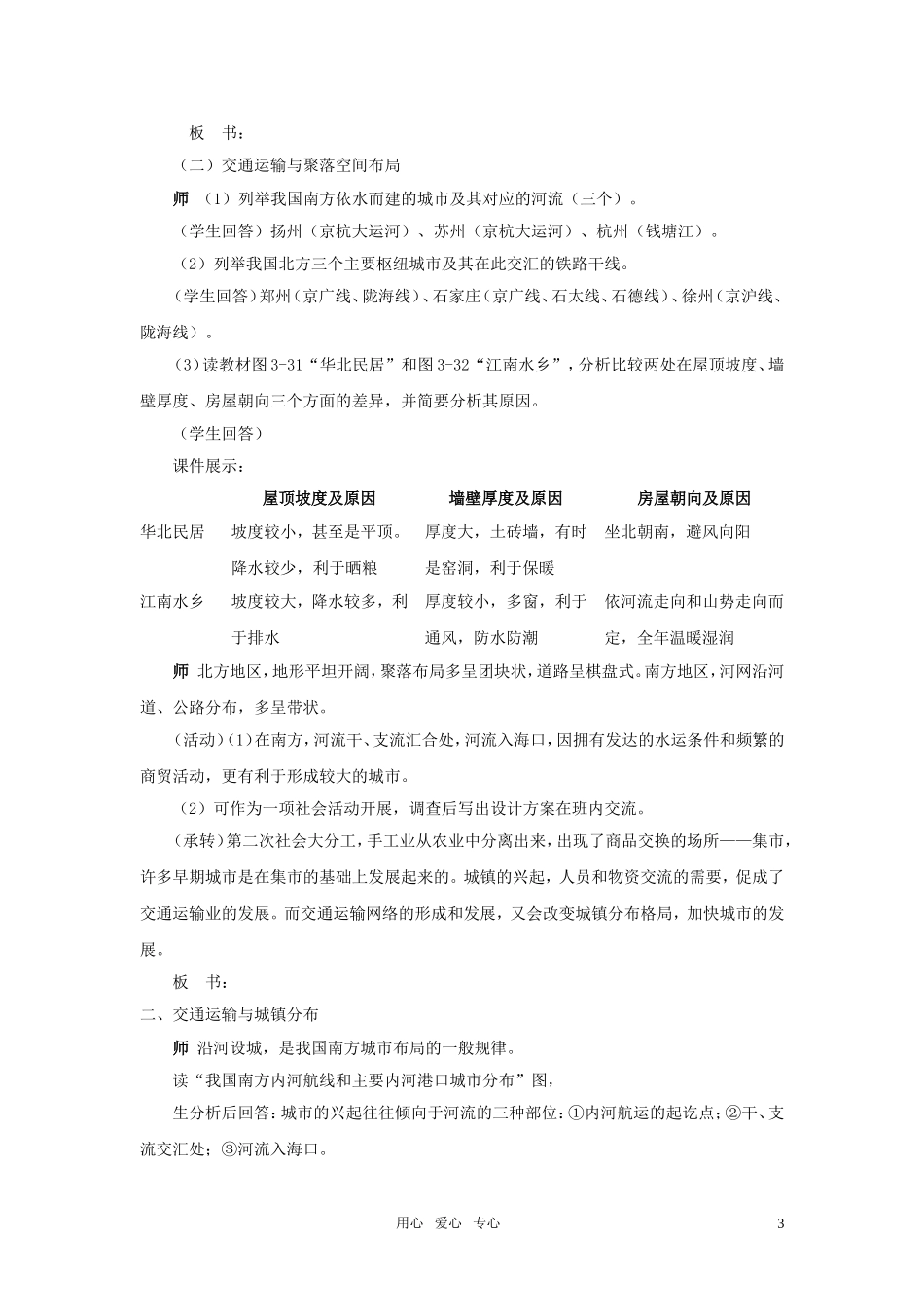 板　书：

（二）交通运输与聚落空间布局

师 （1）列举我国南方依水而建的城市及其对应的河流（三个）。

（学生回答）扬州（京杭大运河）、苏州（京杭大运河）、杭州（钱塘江）。

（2）列举我国北方三个主要枢纽城市及其在此交汇的铁路干线。

（学生回答）郑州（京广线、陇海线）、石家庄（京广线、石太线、石德线）、徐州（京沪线、陇海线）。

（3）读教材图3-31“华北民居”和图3-32“江南水乡”，分析比较两处在屋顶坡度、墙壁厚度、房屋朝向三个方面的差异，并简要分析其原因。

（学生回答）

课件展示：

| | 屋顶坡度及原因 | 墙壁厚度及原因 | 房屋朝向及原因 |
|---|---|---|---|
| 华北民居 | 坡度较小，甚至是平顶。降水较少，利于晒粮 | 厚度大，土砖墙，有时是窑洞，利于保暖 | 坐北朝南，避风向阳 |
| 江南水乡 | 坡度较大，降水较多，利于排水 | 厚度较小，多窗，利于通风，防水防潮 | 依河流走向和山势走向而定，全年温暖湿润 |

师 北方地区，地形平坦开阔，聚落布局多呈团块状，道路呈棋盘式。南方地区，河网沿河道、公路分布，多呈带状。

（活动）（1）在南方，河流干、支流汇合处，河流入海口，因拥有发达的水运条件和频繁的商贸活动，更有利于形成较大的城市。

（2）可作为一项社会活动开展，调查后写出设计方案在班内交流。

（承转）第二次社会大分工，手工业从农业中分离出来，出现了商品交换的场所——集市，许多早期城市是在集市的基础上发展起来的。城镇的兴起，人员和物资交流的需要，促成了交通运输业的发展。而交通运输网络的形成和发展，又会改变城镇分布格局，加快城市的发展。

板　书：

二、交通运输与城镇分布

师 沿河设城，是我国南方城市布局的一般规律。

读“我国南方内河航线和主要内河港口城市分布”图，

生分析后回答：城市的兴起往往倾向于河流的三种部位：①内河航运的起讫点；②干、支流交汇处；③河流入海口。

用心　爱心　专心　　3